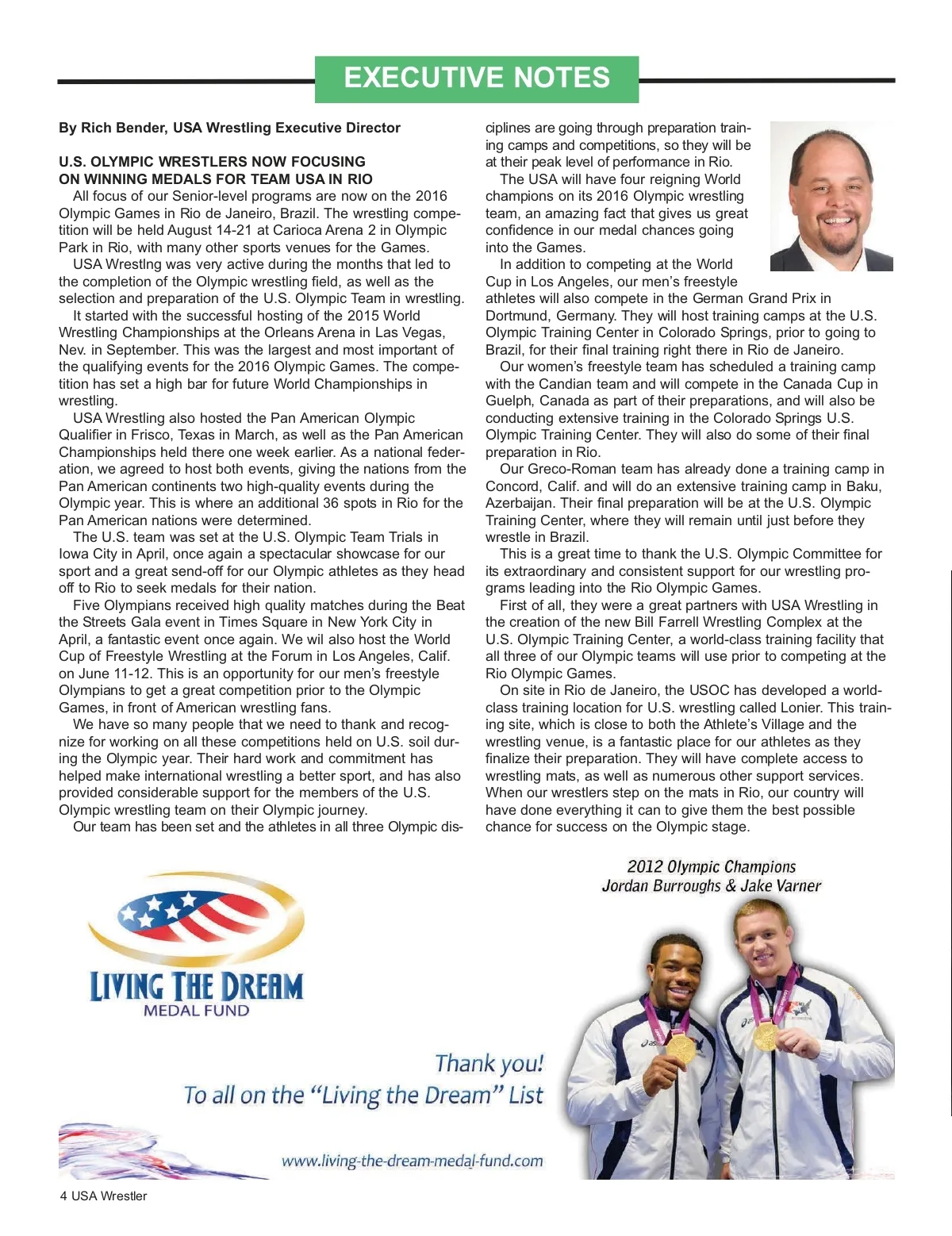 EXECUTIVE NOTES

By Rich Bender, USA Wrestling Executive Director

U.S. OLYMPIC WRESTLERS NOW FOCUSING ON WINNING MEDALS FOR TEAM USA IN RIO

All focus of our Senior-level programs are now on the 2016 Olympic Games in Rio de Janeiro, Brazil. The wrestling competition will be held August 14-21 at Carioca Arena 2 in Olympic Park in Rio, with many other sports venues for the Games.

USA Wrestlng was very active during the months that led to the completion of the Olympic wrestling field, as well as the selection and preparation of the U.S. Olympic Team in wrestling.

It started with the successful hosting of the 2015 World Wrestling Championships at the Orleans Arena in Las Vegas, Nev. in September. This was the largest and most important of the qualifying events for the 2016 Olympic Games. The competition has set a high bar for future World Championships in wrestling.

USA Wrestling also hosted the Pan American Olympic Qualifier in Frisco, Texas in March, as well as the Pan American Championships held there one week earlier. As a national federation, we agreed to host both events, giving the nations from the Pan American continents two high-quality events during the Olympic year. This is where an additional 36 spots in Rio for the Pan American nations were determined.

The U.S. team was set at the U.S. Olympic Team Trials in Iowa City in April, once again a spectacular showcase for our sport and a great send-off for our Olympic athletes as they head off to Rio to seek medals for their nation.

Five Olympians received high quality matches during the Beat the Streets Gala event in Times Square in New York City in April, a fantastic event once again. We wil also host the World Cup of Freestyle Wrestling at the Forum in Los Angeles, Calif. on June 11-12. This is an opportunity for our men's freestyle Olympians to get a great competition prior to the Olympic Games, in front of American wrestling fans.

We have so many people that we need to thank and recognize for working on all these competitions held on U.S. soil during the Olympic year. Their hard work and commitment has helped make international wrestling a better sport, and has also provided considerable support for the members of the U.S. Olympic wrestling team on their Olympic journey.

Our team has been set and the athletes in all three Olympic disciplines are going through preparation training camps and competitions, so they will be at their peak level of performance in Rio.

The USA will have four reigning World champions on its 2016 Olympic wrestling team, an amazing fact that gives us great confidence in our medal chances going into the Games.

In addition to competing at the World Cup in Los Angeles, our men's freestyle athletes will also compete in the German Grand Prix in Dortmund, Germany. They will host training camps at the U.S. Olympic Training Center in Colorado Springs, prior to going to Brazil, for their final training right there in Rio de Janeiro.

Our women's freestyle team has scheduled a training camp with the Candian team and will compete in the Canada Cup in Guelph, Canada as part of their preparations, and will also be conducting extensive training in the Colorado Springs U.S. Olympic Training Center. They will also do some of their final preparation in Rio.

Our Greco-Roman team has already done a training camp in Concord, Calif. and will do an extensive training camp in Baku, Azerbaijan. Their final preparation will be at the U.S. Olympic Training Center, where they will remain until just before they wrestle in Brazil.

This is a great time to thank the U.S. Olympic Committee for its extraordinary and consistent support for our wrestling programs leading into the Rio Olympic Games.

First of all, they were a great partners with USA Wrestling in the creation of the new Bill Farrell Wrestling Complex at the U.S. Olympic Training Center, a world-class training facility that all three of our Olympic teams will use prior to competing at the Rio Olympic Games.

On site in Rio de Janeiro, the USOC has developed a world-class training location for U.S. wrestling called Lonier. This training site, which is close to both the Athlete's Village and the wrestling venue, is a fantastic place for our athletes as they finalize their preparation. They will have complete access to wrestling mats, as well as numerous other support services. When our wrestlers step on the mats in Rio, our country will have done everything it can to give them the best possible chance for success on the Olympic stage.

LIVING THE DREAM
MEDAL FUND

2012 Olympic Champions
Jordan Burroughs & Jake Varner

Thank you!
To all on the "Living the Dream" List

www.living-the-dream-medal-fund.com

4 USA Wrestler